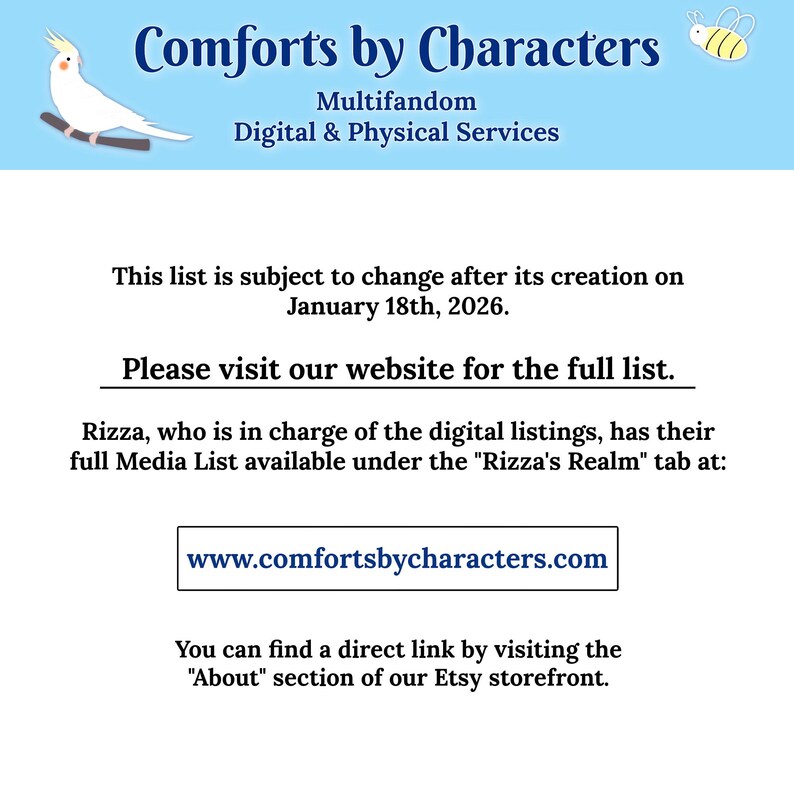 Comforts by Characters

Multifandom
Digital & Physical Services

This list is subject to change after its creation on January 18th, 2026.

Please visit our website for the full list.

Rizza, who is in charge of the digital listings, has their full Media List available under the "Rizza's Realm" tab at:

www.comfortsbycharacters.com

You can find a direct link by visiting the "About" section of our Etsy storefront.